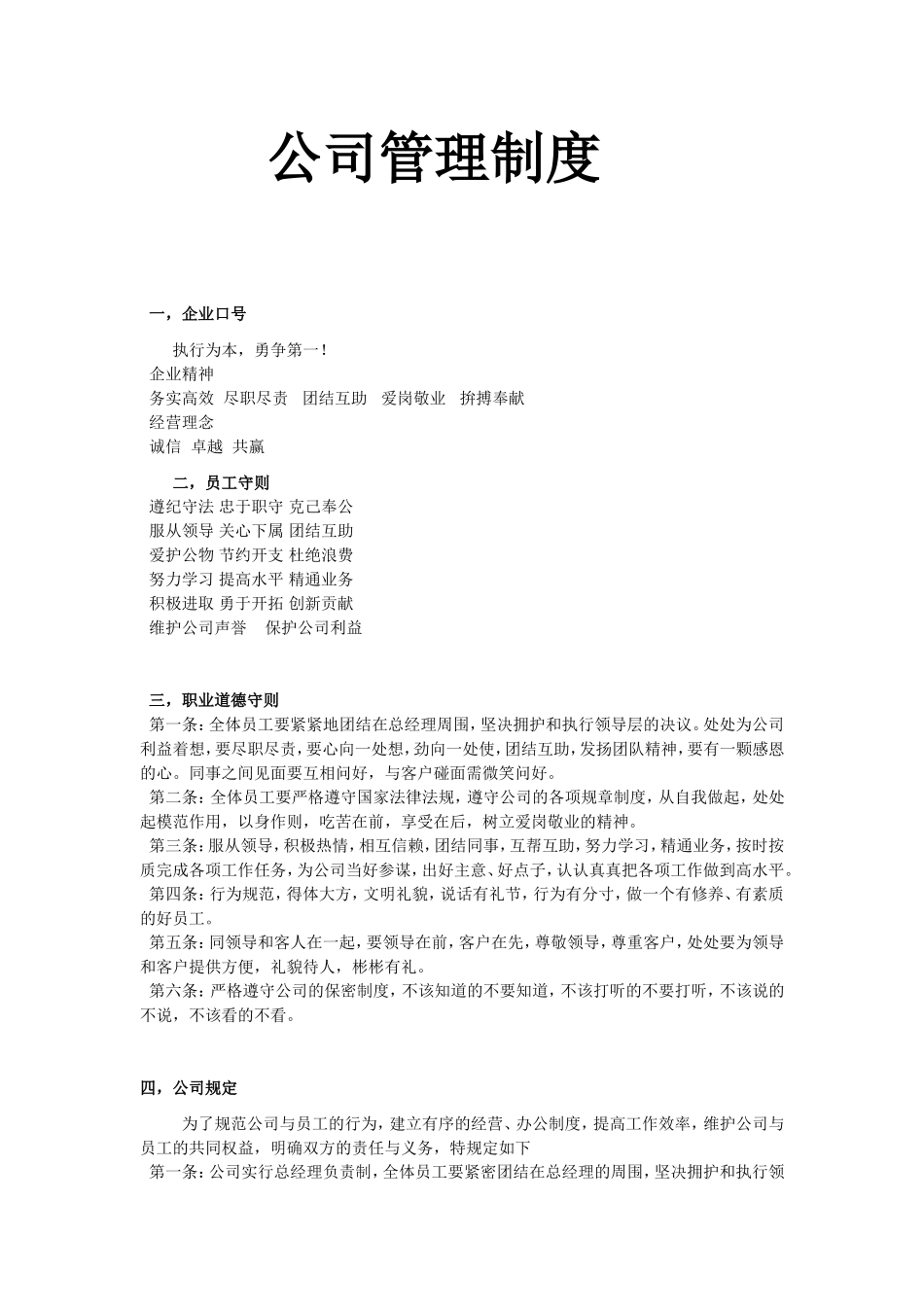 公司管理制度

一，企业口号

执行为本，勇争第一！
企业精神
务实高效 尽职尽责 团结互助 爱岗敬业 拚搏奉献
经营理念
诚信 卓越 共赢

二，员工守则
遵纪守法 忠于职守 克己奉公
服从领导 关心下属 团结互助
爱护公物 节约开支 杜绝浪费
努力学习 提高水平 精通业务
积极进取 勇于开拓 创新贡献
维护公司声誉 保护公司利益

三，职业道德守则
第一条：全体员工要紧紧地团结在总经理周围，坚决拥护和执行领导层的决议。处处为公司利益着想，要尽职尽责，要心向一处想，劲向一处使，团结互助，发扬团队精神，要有一颗感恩的心。同事之间见面要互相问好，与客户碰面需微笑问好。
第二条：全体员工要严格遵守国家法律法规，遵守公司的各项规章制度，从自我做起，处处起模范作用，以身作则，吃苦在前，享受在后，树立爱岗敬业的精神。
第三条：服从领导，积极热情，相互信赖，团结同事，互帮互助，努力学习，精通业务，按时按质完成各项工作任务，为公司当好参谋，出好主意、好点子，认认真真把各项工作做到高水平。
第四条：行为规范，得体大方，文明礼貌，说话有礼节，行为有分寸，做一个有修养、有素质的好员工。
第五条：同领导和客人在一起，要领导在前，客户在先，尊敬领导，尊重客户，处处要为领导和客户提供方便，礼貌待人，彬彬有礼。
第六条：严格遵守公司的保密制度，不该知道的不要知道，不该打听的不要打听，不该说的不说，不该看的不看。

四，公司规定

为了规范公司与员工的行为，建立有序的经营、办公制度，提高工作效率，维护公司与员工的共同权益，明确双方的责任与义务，特规定如下
第一条：公司实行总经理负责制，全体员工要紧密团结在总经理的周围，坚决拥护和执行领